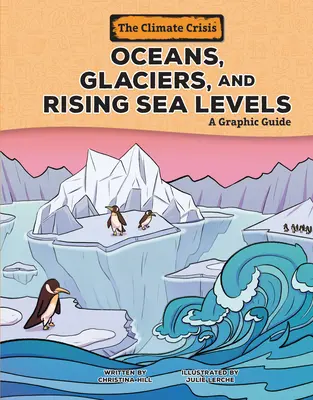 The Climate Crisis

OCEANS, GLACIERS, AND RISING SEA LEVELS

A Graphic Guide

WRITTEN BY CHRISTINA HILL

ILLUSTRATED BY JULIE LERCHE